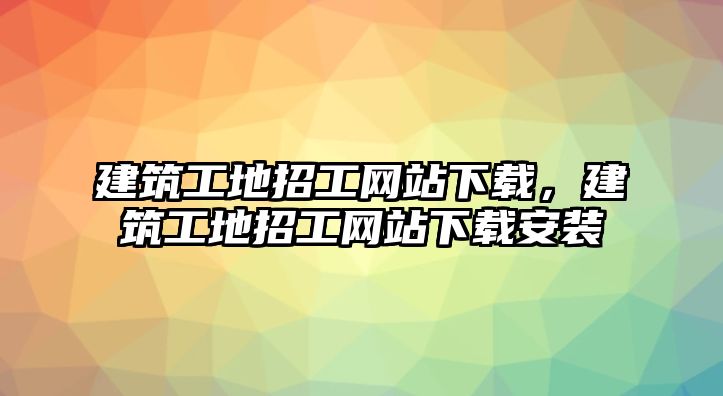 建筑工地招工网站下载，建筑工地招工网站下载安装